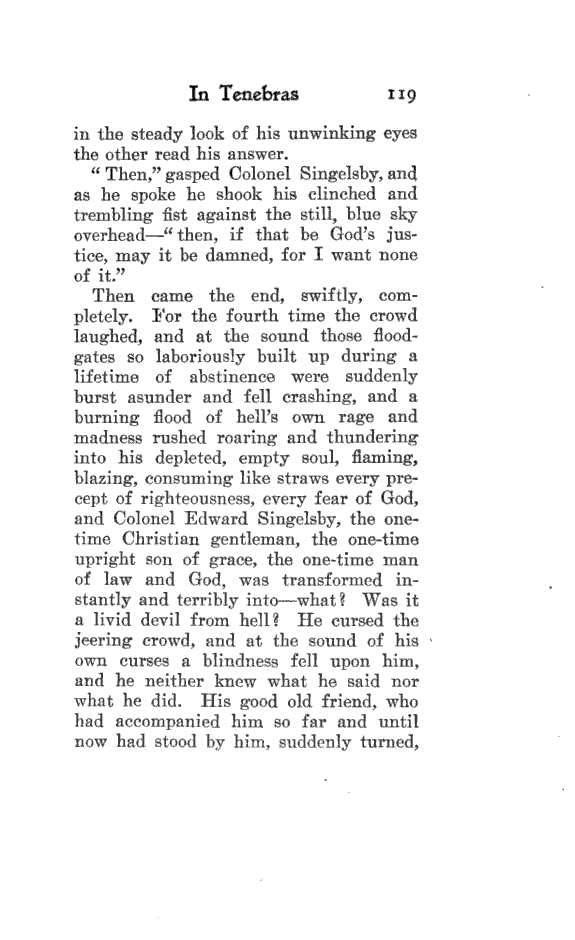 In Tenebras 119

in the steady look of his unwinking eyes the other read his answer.

"Then," gasped Colonel Singelsby, and as he spoke he shook his clinched and trembling fist against the still, blue sky overhead—"then, if that be God's justice, may it be damned, for I want none of it."

Then came the end, swiftly, completely. For the fourth time the crowd laughed, and at the sound those floodgates so laboriously built up during a lifetime of abstinence were suddenly burst asunder and fell crashing, and a burning flood of hell's own rage and madness rushed roaring and thundering into his depleted, empty soul, flaming, blazing, consuming like straws every precept of righteousness, every fear of God, and Colonel Edward Singelsby, the one-time Christian gentleman, the one-time upright son of grace, the one-time man of law and God, was transformed instantly and terribly into—what? Was it a livid devil from hell? He cursed the jeering crowd, and at the sound of his own curses a blindness fell upon him, and he neither knew what he said nor what he did. His good old friend, who had accompanied him so far and until now had stood by him, suddenly turned,